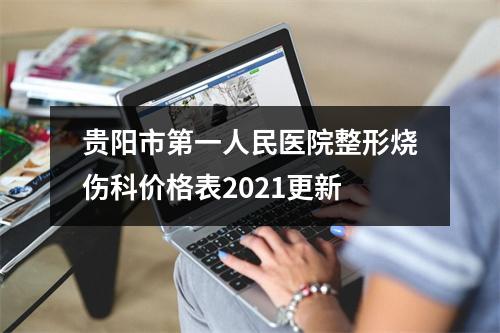 贵阳市第一人民医院整形烧伤科价格表2021更新